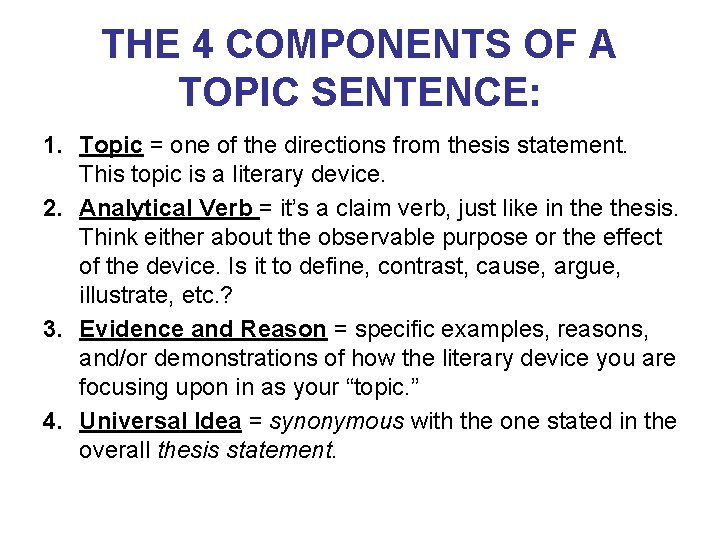 THE 4 COMPONENTS OF A TOPIC SENTENCE:

1. Topic = one of the directions from thesis statement. This topic is a literary device.
2. Analytical Verb = it's a claim verb, just like in the thesis. Think either about the observable purpose or the effect of the device. Is it to define, contrast, cause, argue, illustrate, etc.?
3. Evidence and Reason = specific examples, reasons, and/or demonstrations of how the literary device you are focusing upon in as your "topic."
4. Universal Idea = synonymous with the one stated in the overall thesis statement.